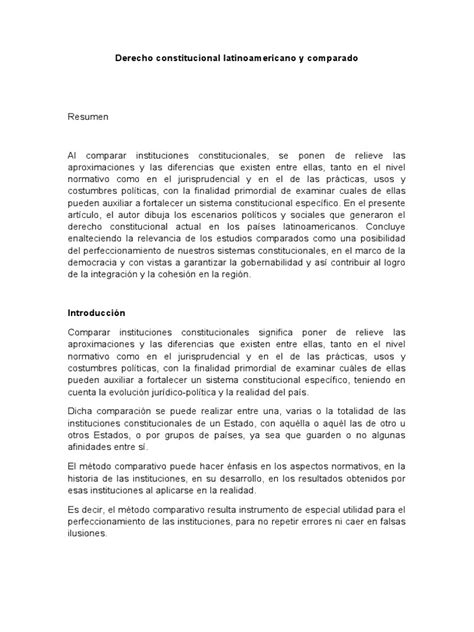 Derecho constitucional latinoamericano y comparado

Resumen

Al comparar instituciones constitucionales, se ponen de relieve las aproximaciones y las diferencias que existen entre ellas, tanto en el nivel normativo como en el jurisprudencial y en el de las prácticas, usos y costumbres políticas, con la finalidad primordial de examinar cuales de ellas pueden auxiliar a fortalecer un sistema constitucional específico. En el presente artículo, el autor dibuja los escenarios políticos y sociales que generaron el derecho constitucional actual en los países latinoamericanos. Concluye enalteciendo la relevancia de los estudios comparados como una posibilidad del perfeccionamiento de nuestros sistemas constitucionales, en el marco de la democracia y con vistas a garantizar la gobernabilidad y así contribuir al logro de la integración y la cohesión en la región.

Introducción

Comparar instituciones constitucionales significa poner de relieve las aproximaciones y las diferencias que existen entre ellas, tanto en el nivel normativo como en el jurisprudencial y en el de las prácticas, usos y costumbres políticas, con la finalidad primordial de examinar cuáles de ellas pueden auxiliar a fortalecer un sistema constitucional específico, teniendo en cuenta la evolución jurídico-política y la realidad del país.

Dicha comparación se puede realizar entre una, varias o la totalidad de las instituciones constitucionales de un Estado, con aquélla o aquél las de otro u otros Estados, o por grupos de países, ya sea que guarden o no algunas afinidades entre sí.

El método comparativo puede hacer énfasis en los aspectos normativos, en la historia de las instituciones, en su desarrollo, en los resultados obtenidos por esas instituciones al aplicarse en la realidad.

Es decir, el método comparativo resulta instrumento de especial utilidad para el perfeccionamiento de las instituciones, para no repetir errores ni caer en falsas ilusiones.